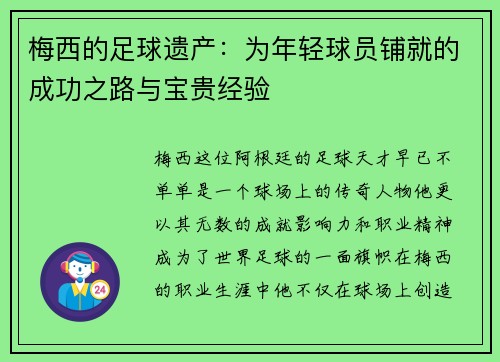 梅西的足球遗产：为年轻球员铺就的成功之路与宝贵经验

梅西这位阿根廷的足球天才早已不单单是一个球场上的传奇人物他更以其无数的成就影响力和职业精神成为了世界足球的一面旗帜在梅西的职业生涯中他不仅在球场上创造

24